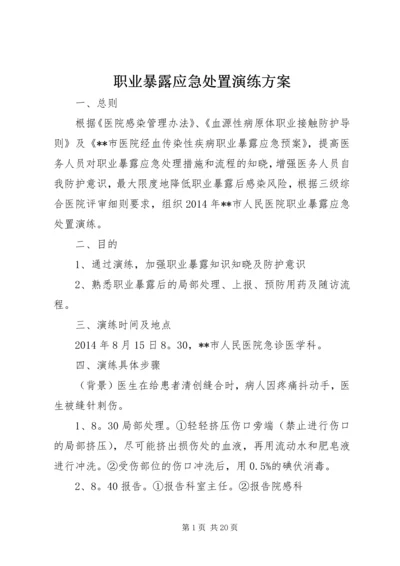 职业暴露应急处置演练方案

一、总则

根据《医院感染管理办法》、《血源性病原体职业接触防护导则》及《**市医院经血传染性疾病职业暴露应急预案》，提高医务人员对职业暴露应急处理措施和流程的知晓，增强医务人员自我防护意识，最大限度地降低职业暴露后感染风险，根据三级综合医院评审细则要求，组织2014年**市人民医院职业暴露应急处置演练。

二、目的

1、通过演练，加强职业暴露知识知晓及防护意识

2、熟悉职业暴露后的局部处理、上报、预防用药及随访流程。

三、演练时间及地点

2014年8月15日8。30，**市人民医院急诊医学科。

四、演练具体步骤

（背景）医生在给患者清创缝合时，病人因疼痛抖动手，医生被缝针刺伤。

1、8。30局部处理。①轻轻挤压伤口旁端（禁止进行伤口的局部挤压），尽可能挤出损伤处的血液，再用流动水和肥皂液进行冲洗。②受伤部位的伤口冲洗后，用0.5%的碘伏消毒。

2、8。40报告。①报告科室主任。②报告院感科

第1页 共20页